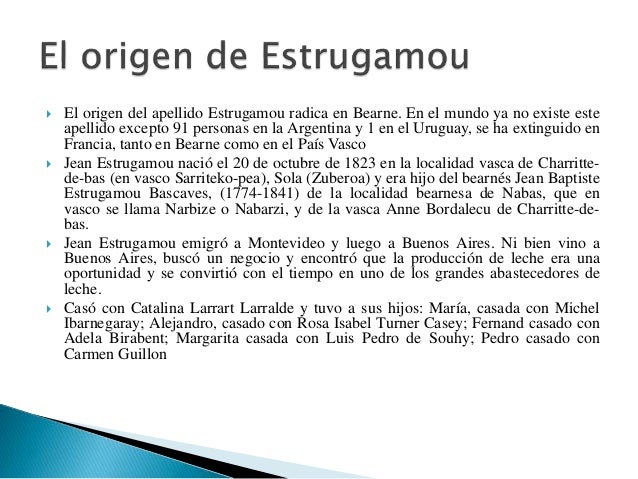 El origen de Estrugamou

El origen del apellido Estrugamou radica en Bearne. En el mundo ya no existe este apellido excepto 91 personas en la Argentina y 1 en el Uruguay, se ha extinguido en Francia, tanto en Bearne como en el País Vasco

Jean Estrugamou nació el 20 de octubre de 1823 en la localidad vasca de Charritte-de-bas (en vasco Sarriteko-pea), Sola (Zuberoa) y era hijo del bearnés Jean Baptiste Estrugamou Bascaves, (1774-1841) de la localidad bearnesa de Nabas, que en vasco se llama Narbize o Nabarzi, y de la vasca Anne Bordalecu de Charritte-de-bas.

Jean Estrugamou emigró a Montevideo y luego a Buenos Aires. Ni bien vino a Buenos Aires, buscó un negocio y encontró que la producción de leche era una oportunidad y se convirtió con el tiempo en uno de los grandes abastecedores de leche.

Casó con Catalina Larrart Larralde y tuvo a sus hijos: María, casada con Michel Ibarnegaray; Alejandro, casado con Rosa Isabel Turner Casey; Fernand casado con Adela Birabent; Margarita casada con Luis Pedro de Souhy; Pedro casado con Carmen Guillon